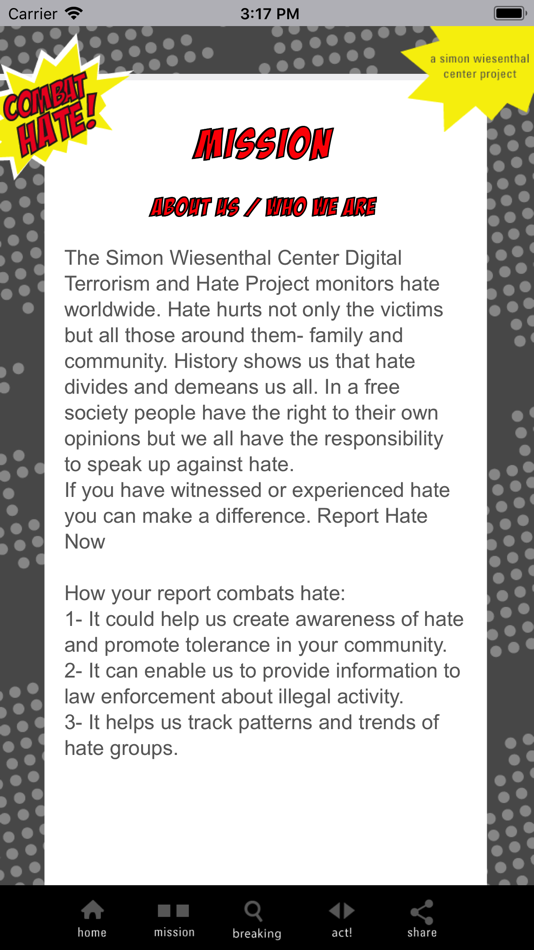 Carrier 3:17 PM

COMBAT HATE!

a simon wiesenthal center project

MISSION

ABOUT US / WHO WE ARE

The Simon Wiesenthal Center Digital Terrorism and Hate Project monitors hate worldwide. Hate hurts not only the victims but all those around them- family and community. History shows us that hate divides and demeans us all. In a free society people have the right to their own opinions but we all have the responsibility to speak up against hate.
If you have witnessed or experienced hate you can make a difference. Report Hate Now

How your report combats hate:
1- It could help us create awareness of hate and promote tolerance in your community.
2- It can enable us to provide information to law enforcement about illegal activity.
3- It helps us track patterns and trends of hate groups.

home mission breaking act! share